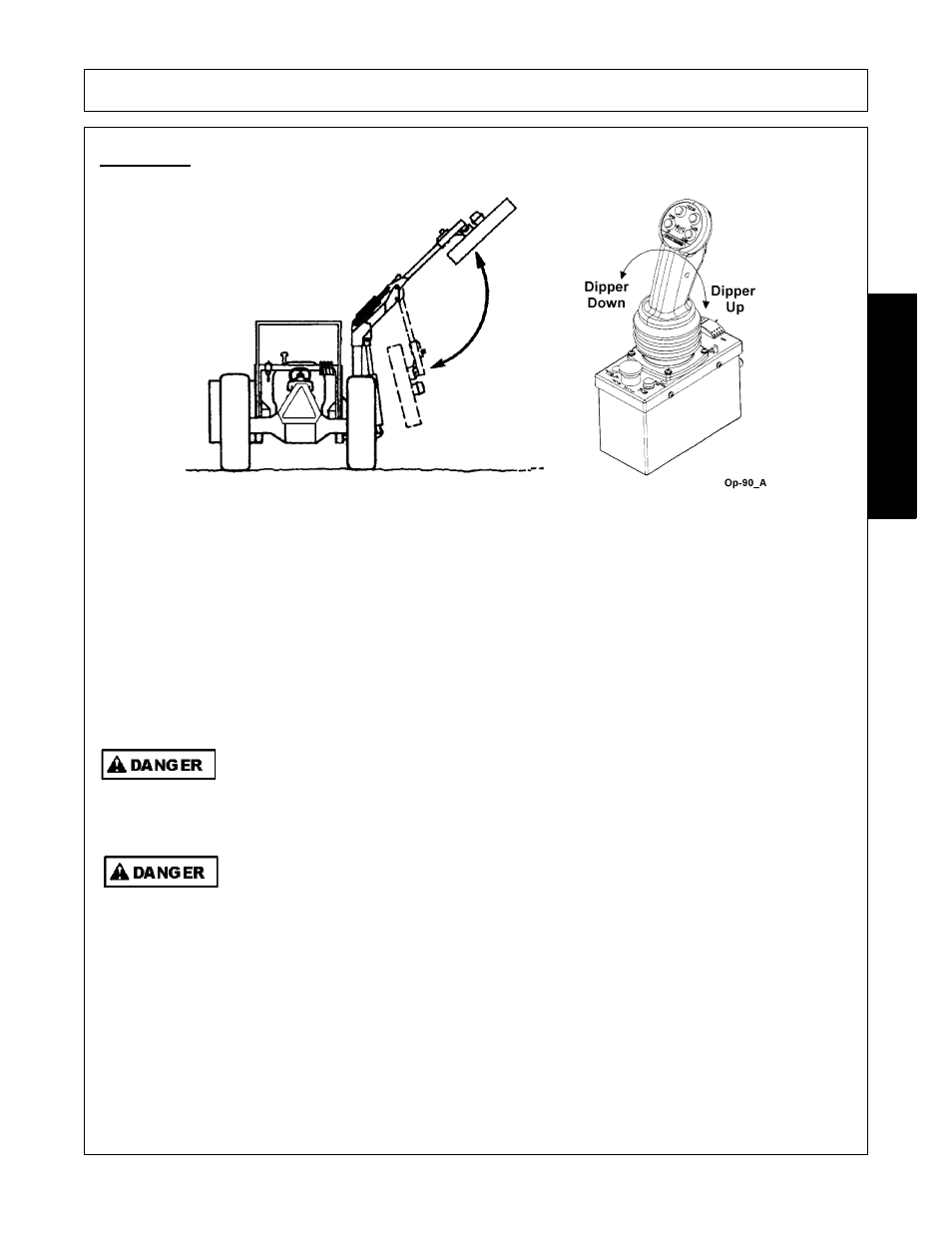 Dipper Down

Dipper Up

Op-90_A

DANGER

DANGER